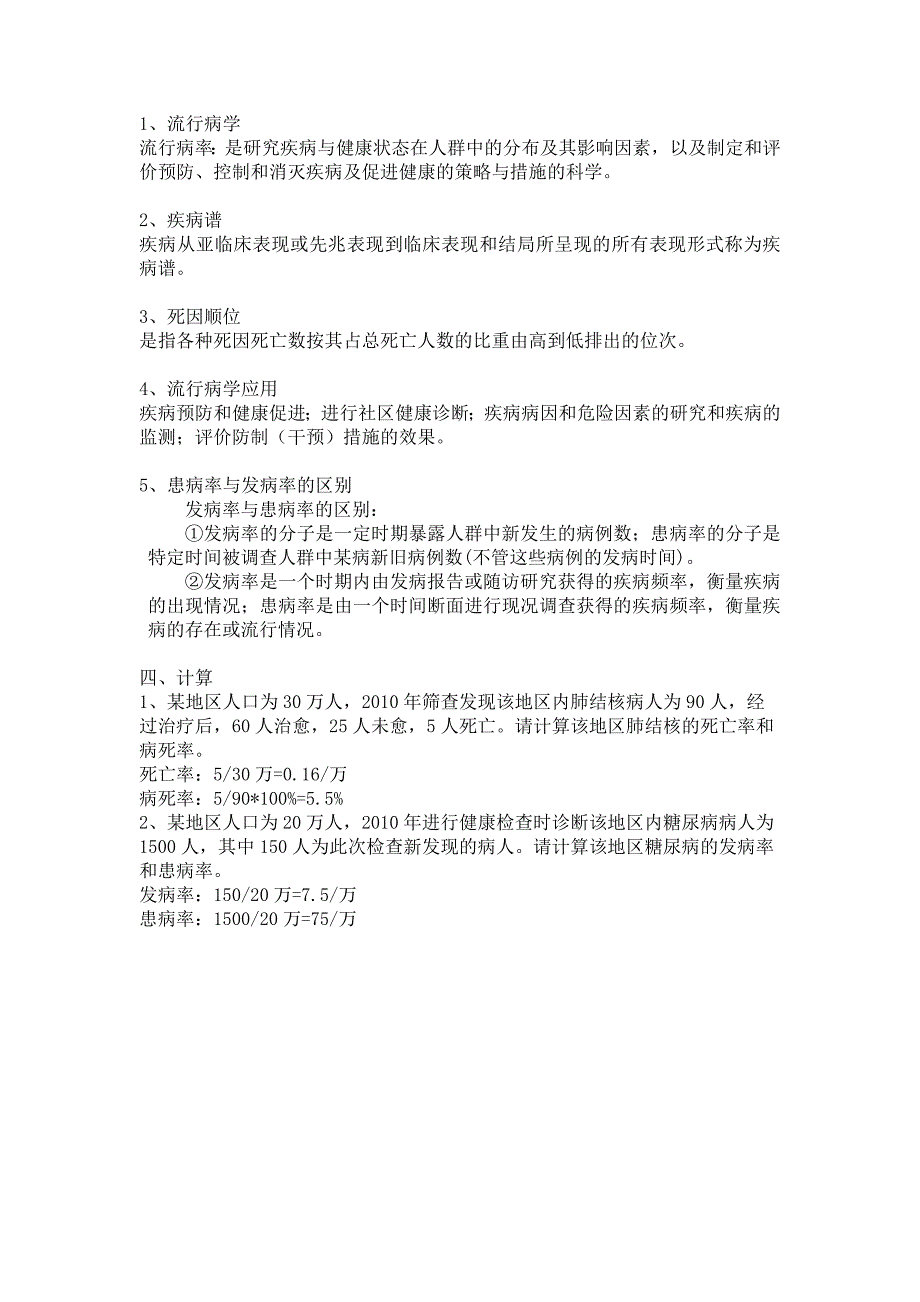 1、流行病学
流行病率：是研究疾病与健康状态在人群中的分布及其影响因素，以及制定和评价预防、控制和消灭疾病及促进健康的策略与措施的科学。

2、疾病谱
疾病从亚临床表现或先兆表现到临床表现和结局所呈现的所有表现形式称为疾病谱。

3、死因顺位
是指各种死因死亡数按其占总死亡人数的比重由高到低排出的位次。

4、流行病学应用
疾病预防和健康促进；进行社区健康诊断；疾病病因和危险因素的研究和疾病的监测；评价防制（干预）措施的效果。

5、患病率与发病率的区别
发病率与患病率的区别：
①发病率的分子是一定时期暴露人群中新发生的病例数；患病率的分子是特定时间被调查人群中某病新旧病例数(不管这些病例的发病时间)。
②发病率是一个时期内由发病报告或随访研究获得的疾病频率，衡量疾病的出现情况；患病率是由一个时间断面进行现况调查获得的疾病频率，衡量疾病的存在或流行情况。

四、计算
1、某地区人口为 30 万人，2010 年筛查发现该地区内肺结核病人为 90 人，经过治疗后，60 人治愈，25 人未愈，5 人死亡。请计算该地区肺结核的死亡率和病死率。
死亡率：5/30 万=0.16/万
病死率：5/90*100%=5.5%
2、某地区人口为 20 万人，2010 年进行健康检查时诊断该地区内糖尿病病人为 1500 人，其中 150 人为此次检查新发现的病人。请计算该地区糖尿病的发病率和患病率。
发病率：150/20 万=7.5/万
患病率：1500/20 万=75/万